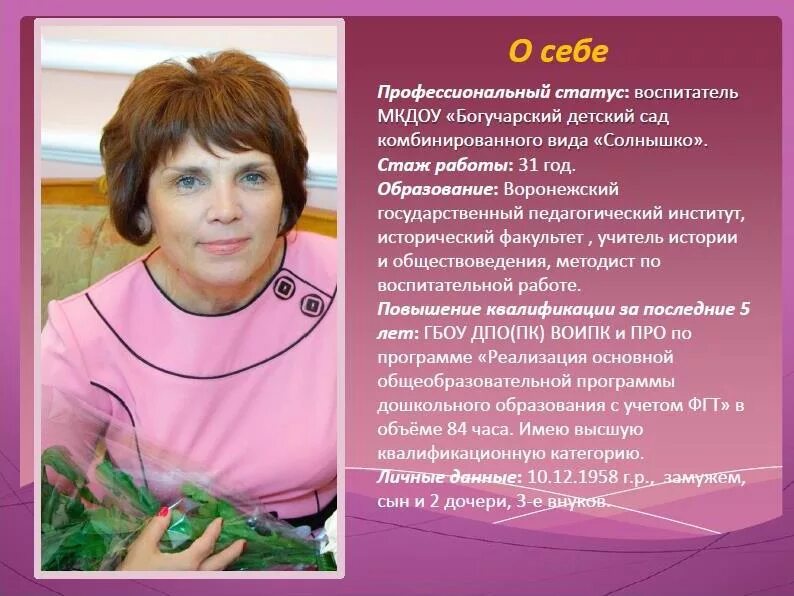 О себе

Профессиональный статус: воспитатель МКДОУ «Богучарский детский сад комбинированного вида «Солнышко».
Стаж работы: 31 год.
Образование: Воронежский государственный педагогический институт, исторический факультет , учитель истории и обществоведения, методист по воспитательной работе.
Повышение квалификации за последние 5 лет: ГБОУ ДПО(ПК) ВОИПК и ПРО по программе «Реализация основной общеобразовательной программы дошкольного образования с учетом ФГТ» в объёме 84 часа. Имею высшую квалификационную категорию.
Личные данные: 10.12.1958 г.р., замужем, сын и 2 дочери, 3-е внуков.